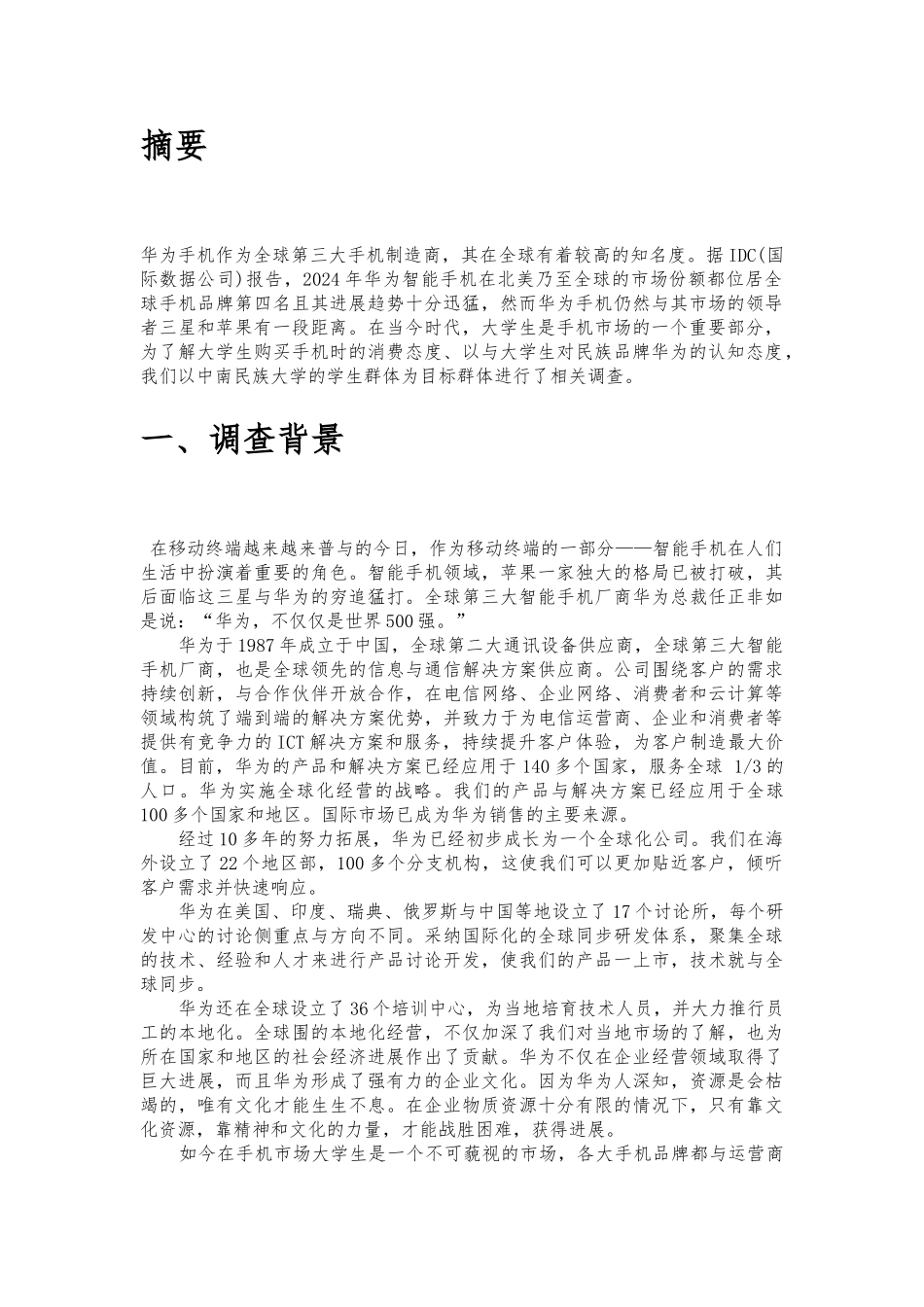 摘要

华为手机作为全球第三大手机制造商，其在全球有着较高的知名度。据IDC(国际数据公司)报告，2024年华为智能手机在北美乃至全球的市场份额都位居全球手机品牌第四名且其进展趋势十分迅猛，然而华为手机仍然与其市场的领导者三星和苹果有一段距离。在当今时代，大学生是手机市场的一个重要部分，为了解大学生购买手机时的消费态度、以与大学生对民族品牌华为的认知态度，我们以中南民族大学的学生群体为目标群体进行了相关调查。

一、调查背景

在移动终端越来越来普与的今日，作为移动终端的一部分——智能手机在人们生活中扮演着重要的角色。智能手机领域，苹果一家独大的格局已被打破，其后面临这三星与华为的穷追猛打。全球第三大智能手机厂商华为总裁任正非如是说：“华为，不仅仅是世界500强。”

华为于1987年成立于中国，全球第二大通讯设备供应商，全球第三大智能手机厂商，也是全球领先的信息与通信解决方案供应商。公司围绕客户的需求持续创新，与合作伙伴开放合作，在电信网络、企业网络、消费者和云计算等领域构筑了端到端的解决方案优势，并致力于为电信运营商、企业和消费者等提供有竞争力的ICT解决方案和服务，持续提升客户体验，为客户制造最大价值。目前，华为的产品和解决方案已经应用于140多个国家，服务全球 1/3的人口。华为实施全球化经营的战略。我们的产品与解决方案已经应用于全球100多个国家和地区。国际市场已成为华为销售的主要来源。

经过10多年的努力拓展，华为已经初步成长为一个全球化公司。我们在海外设立了22个地区部，100多个分支机构，这使我们可以更加贴近客户，倾听客户需求并快速响应。

华为在美国、印度、瑞典、俄罗斯与中国等地设立了17个讨论所，每个研发中心的讨论侧重点与方向不同。采纳国际化的全球同步研发体系，聚集全球的技术、经验和人才来进行产品讨论开发，使我们的产品一上市，技术就与全球同步。

华为还在全球设立了36个培训中心，为当地培育技术人员，并大力推行员工的本地化。全球围的本地化经营，不仅加深了我们对当地市场的了解，也为所在国家和地区的社会经济进展作出了贡献。华为不仅在企业经营领域取得了巨大进展，而且华为形成了强有力的企业文化。因为华为人深知，资源是会枯竭的，唯有文化才能生生不息。在企业物质资源十分有限的情况下，只有靠文化资源，靠精神和文化的力量，才能战胜困难，获得进展。

如今在手机市场大学生是一个不可藐视的市场，各大手机品牌都与运营商